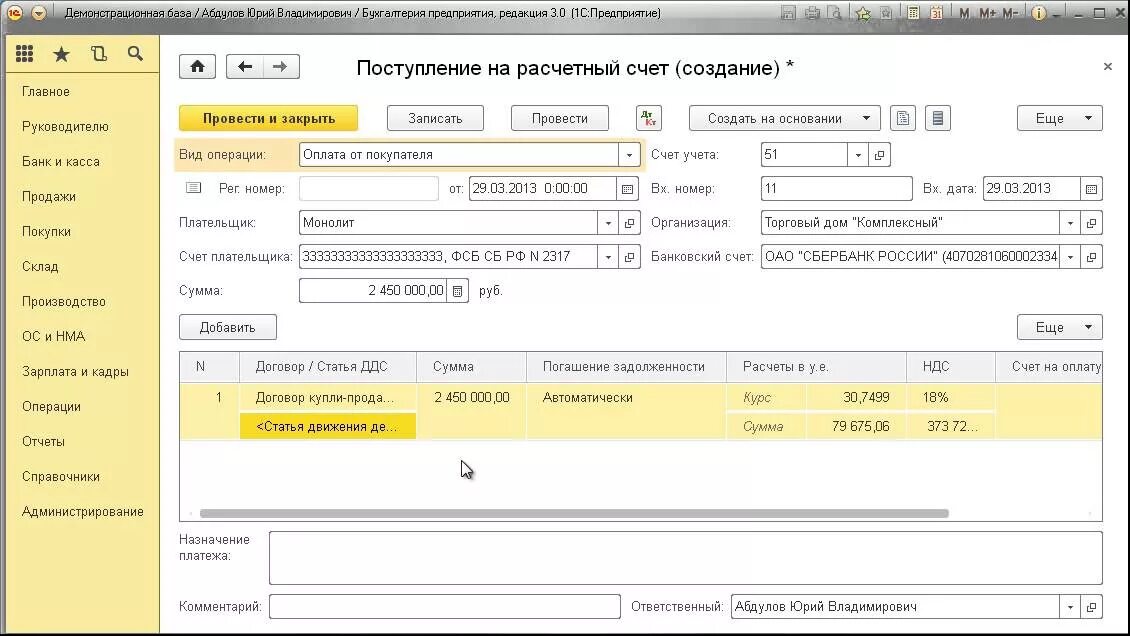 Демонстрационная база / Абдулов Юрий Владимирович / Бухгалтерия предприятия, редакция 3.0 (1С:Предприятие)

M M+ M-

Главное
Руководителю
Банк и касса
Продажи
Покупки
Склад
Производство
ОС и НМА
Зарплата и кадры
Операции
Отчеты
Справочники
Администрирование

Поступление на расчетный счет (создание) *

Провести и закрыть Записать Провести Дт Кт Создать на основании Еще

Вид операции: Оплата от покупателя
Счет учета: 51
Рег. номер: от: 29.03.2013 0:00:00
Вх. номер: 11
Вх. дата: 29.03.2013
Плательщик: Монолит
Организация: Торговый дом "Комплексный"
Счет плательщика: 33333333333333333333, ФСБ СБ РФ N 2317
Банковский счет: ОАО "СБЕРБАНК РОССИИ" (4070281060002334
Сумма: 2 450 000,00 руб.

Добавить Еще

| N | Договор / Статья ДДС | Сумма | Погашение задолженности | Расчеты в у.е. | | НДС | Счет на оплату |
|---|---|---|---|---|---|---|---|
| 1 | Договор купли-прода... | 2 450 000,00 | Автоматически | Курс | 30,7499 | 18% | |
| | <Статья движения де... | | | Сумма | 79 675,06 | 373 72... | |

Назначение платежа:

Комментарий:
Ответственный: Абдулов Юрий Владимирович